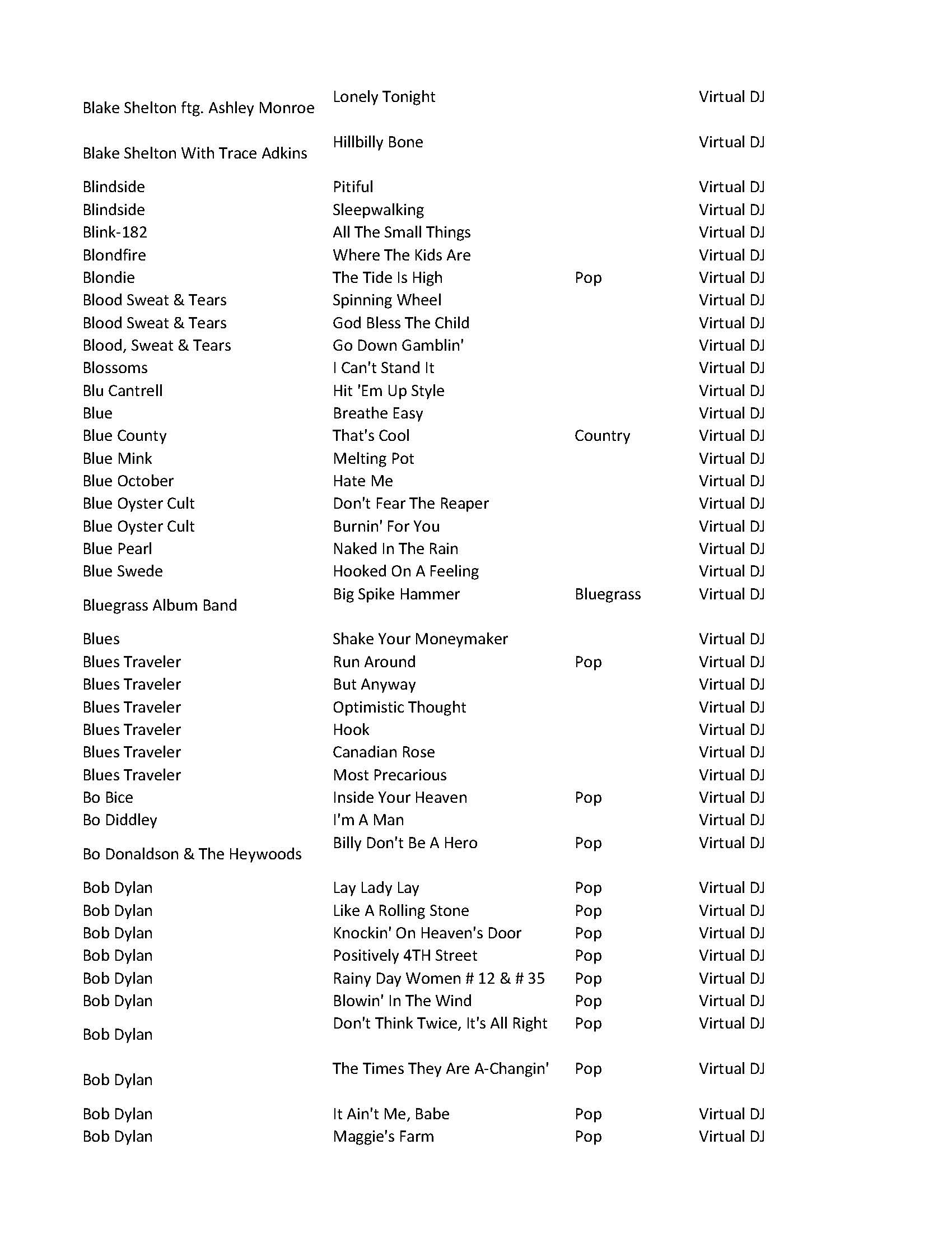 | | | | |
|---|---|---|---|
| Blake Shelton ftg. Ashley Monroe | Lonely Tonight | | Virtual DJ |
| Blake Shelton With Trace Adkins | Hillbilly Bone | | Virtual DJ |
| Blindside | Pitiful | | Virtual DJ |
| Blindside | Sleepwalking | | Virtual DJ |
| Blink-182 | All The Small Things | | Virtual DJ |
| Blondfire | Where The Kids Are | | Virtual DJ |
| Blondie | The Tide Is High | Pop | Virtual DJ |
| Blood Sweat & Tears | Spinning Wheel | | Virtual DJ |
| Blood Sweat & Tears | God Bless The Child | | Virtual DJ |
| Blood, Sweat & Tears | Go Down Gamblin' | | Virtual DJ |
| Blossoms | I Can't Stand It | | Virtual DJ |
| Blu Cantrell | Hit 'Em Up Style | | Virtual DJ |
| Blue | Breathe Easy | | Virtual DJ |
| Blue County | That's Cool | Country | Virtual DJ |
| Blue Mink | Melting Pot | | Virtual DJ |
| Blue October | Hate Me | | Virtual DJ |
| Blue Oyster Cult | Don't Fear The Reaper | | Virtual DJ |
| Blue Oyster Cult | Burnin' For You | | Virtual DJ |
| Blue Pearl | Naked In The Rain | | Virtual DJ |
| Blue Swede | Hooked On A Feeling | | Virtual DJ |
| Bluegrass Album Band | Big Spike Hammer | Bluegrass | Virtual DJ |
| Blues | Shake Your Moneymaker | | Virtual DJ |
| Blues Traveler | Run Around | Pop | Virtual DJ |
| Blues Traveler | But Anyway | | Virtual DJ |
| Blues Traveler | Optimistic Thought | | Virtual DJ |
| Blues Traveler | Hook | | Virtual DJ |
| Blues Traveler | Canadian Rose | | Virtual DJ |
| Blues Traveler | Most Precarious | | Virtual DJ |
| Bo Bice | Inside Your Heaven | Pop | Virtual DJ |
| Bo Diddley | I'm A Man | | Virtual DJ |
| Bo Donaldson & The Heywoods | Billy Don't Be A Hero | Pop | Virtual DJ |
| Bob Dylan | Lay Lady Lay | Pop | Virtual DJ |
| Bob Dylan | Like A Rolling Stone | Pop | Virtual DJ |
| Bob Dylan | Knockin' On Heaven's Door | Pop | Virtual DJ |
| Bob Dylan | Positively 4TH Street | Pop | Virtual DJ |
| Bob Dylan | Rainy Day Women # 12 & # 35 | Pop | Virtual DJ |
| Bob Dylan | Blowin' In The Wind | Pop | Virtual DJ |
| Bob Dylan | Don't Think Twice, It's All Right | Pop | Virtual DJ |
| Bob Dylan | The Times They Are A-Changin' | Pop | Virtual DJ |
| Bob Dylan | It Ain't Me, Babe | Pop | Virtual DJ |
| Bob Dylan | Maggie's Farm | Pop | Virtual DJ |